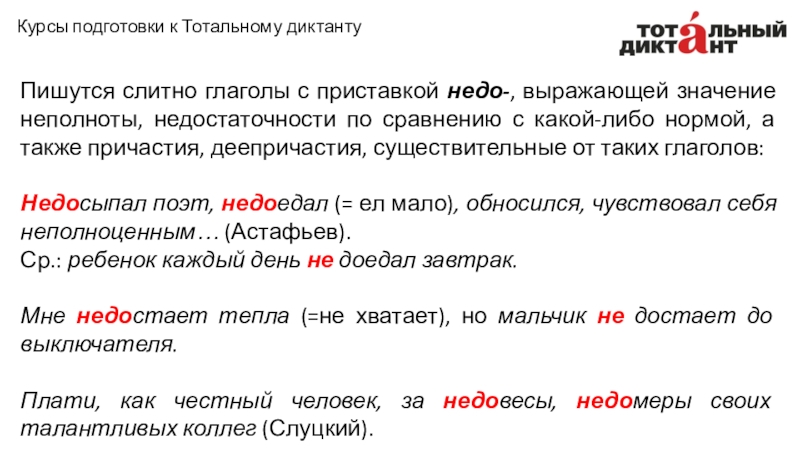 Курсы подготовки к Тотальному диктанту

ТОТАЛЬНЫЙ ДИКТАНТ

Пишутся слитно глаголы с приставкой недо-, выражающей значение неполноты, недостаточности по сравнению с какой-либо нормой, а также причастия, деепричастия, существительные от таких глаголов:

Недосыпал поэт, недоедал (= ел мало), обносился, чувствовал себя неполноценным… (Астафьев).
Ср.: ребенок каждый день не доедал завтрак.

Мне недостает тепла (=не хватает), но мальчик не достает до выключателя.

Плати, как честный человек, за недовесы, недомеры своих талантливых коллег (Слуцкий).